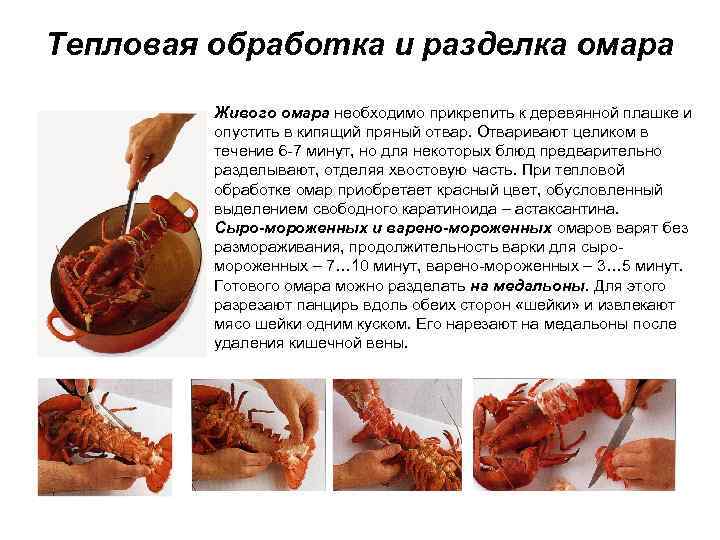 Тепловая обработка и разделка омара

Живого омара необходимо прикрепить к деревянной плашке и опустить в кипящий пряный отвар. Отваривают целиком в течение 6-7 минут, но для некоторых блюд предварительно разделывают, отделяя хвостовую часть. При тепловой обработке омар приобретает красный цвет, обусловленный выделением свободного каратиноида – астаксантина. Сыро-мороженных и варено-мороженных омаров варят без размораживания, продолжительность варки для сыро-мороженных – 7…10 минут, варено-мороженных – 3…5 минут. Готового омара можно разделать на медальоны. Для этого разрезают панцирь вдоль обеих сторон «шейки» и извлекают мясо шейки одним куском. Его нарезают на медальоны после удаления кишечной вены.